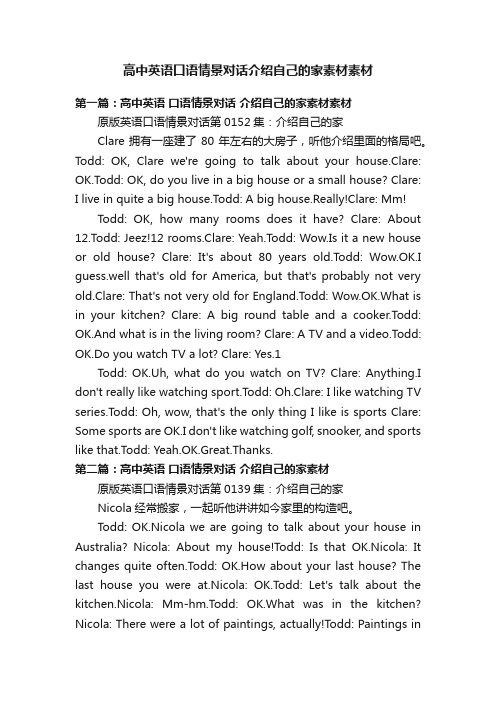 高中英语口语情景对话介绍自己的家素材素材

第一篇：高中英语 口语情景对话 介绍自己的家素材素材

原版英语口语情景对话第 0152 集：介绍自己的家

Clare 拥有一座建了 80 年左右的大房子，听他介绍里面的格局吧。Todd: OK, Clare we're going to talk about your house.Clare: OK.Todd: OK, do you live in a big house or a small house? Clare: I live in quite a big house.Todd: A big house.Really!Clare: Mm!

Todd: OK, how many rooms does it have? Clare: About 12.Todd: Jeez!12 rooms.Clare: Yeah.Todd: Wow.Is it a new house or old house? Clare: It's about 80 years old.Todd: Wow.OK.I guess.well that's old for America, but that's probably not very old.Clare: That's not very old for England.Todd: Wow.OK.What is in your kitchen? Clare: A big round table and a cooker.Todd: OK.And what is in the living room? Clare: A TV and a video.Todd: OK.Do you watch TV a lot? Clare: Yes.1

Todd: OK.Uh, what do you watch on TV? Clare: Anything.I don't really like watching sport.Todd: Oh.Clare: I like watching TV series.Todd: Oh, wow, that's the only thing I like is sports Clare: Some sports are OK.I don't like watching golf, snooker, and sports like that.Todd: Yeah.OK.Great.Thanks.

第二篇：高中英语 口语情景对话 介绍自己的家素材

原版英语口语情景对话第 0139 集：介绍自己的家

Nicola 经常搬家，一起听他讲讲如今家里的构造吧。

Todd: OK.Nicola we are going to talk about your house in Australia? Nicola: About my house!Todd: Is that OK.Nicola: It changes quite often.Todd: OK.How about your last house? The last house you were at.Nicola: OK.Todd: Let's talk about the kitchen.Nicola: Mm-hm.Todd: OK.What was in the kitchen? Nicola: There were a lot of paintings, actually!Todd: Paintings in